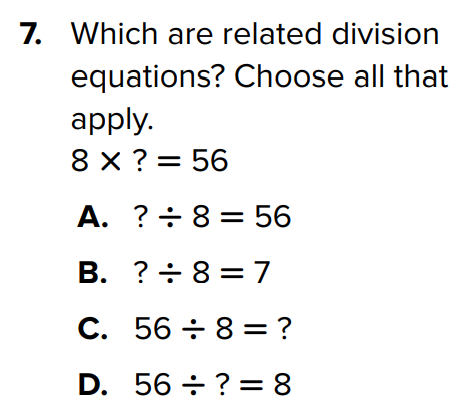 7. Which are related division equations? Choose all that apply.

$8 \times ? = 56$

A. $? \div 8 = 56$

B. $? \div 8 = 7$

C. $56 \div 8 = ?$

D. $56 \div ? = 8$